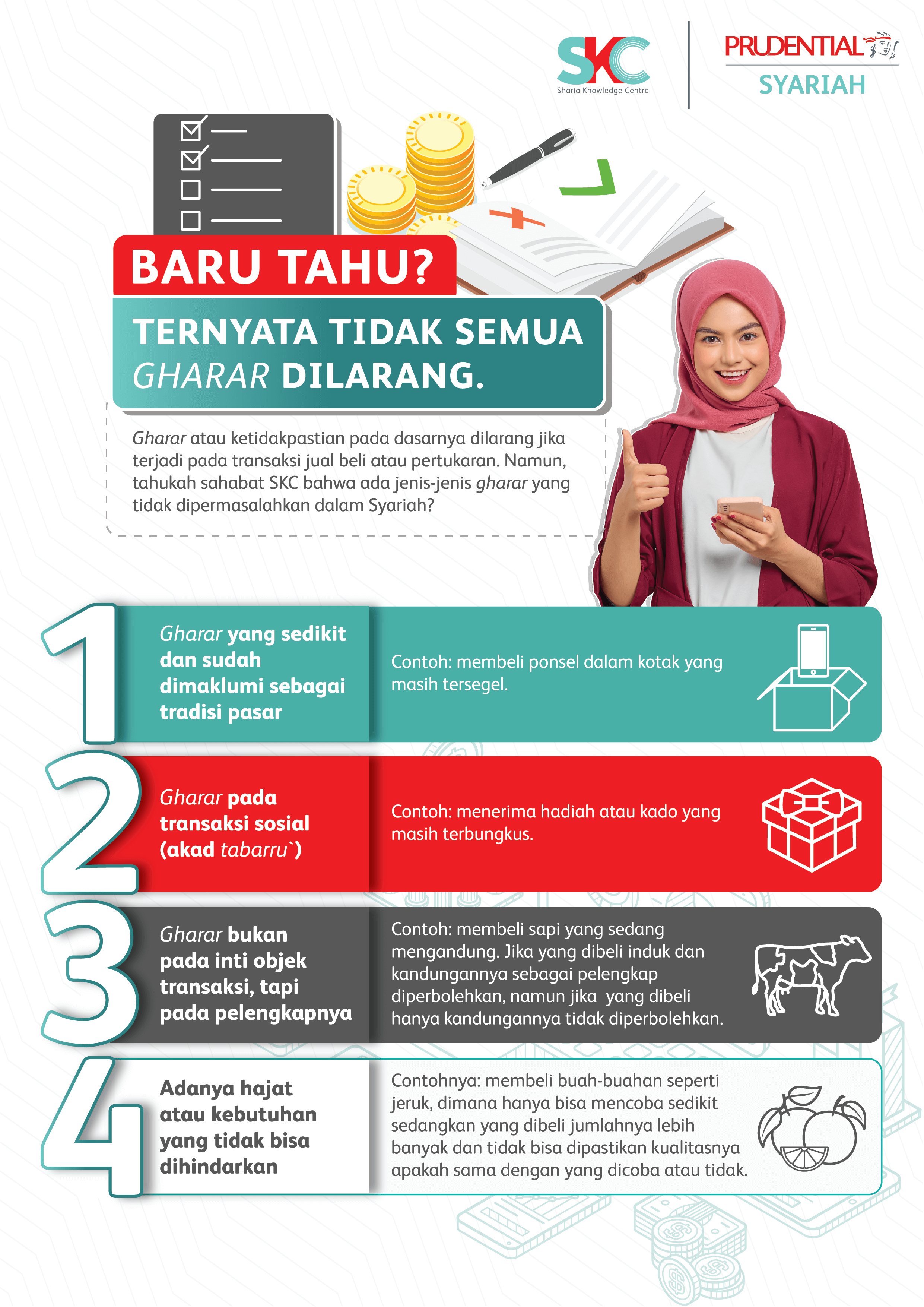 SKC
Sharia Knowledge Centre

PRUDENTIAL
SYARIAH

BARU TAHU?

TERNYATA TIDAK SEMUA GHARAR DILARANG.

Gharar atau ketidakpastian pada dasarnya dilarang jika terjadi pada transaksi jual beli atau pertukaran. Namun, tahukah sahabat SKC bahwa ada jenis-jenis gharar yang tidak dipermasalahkan dalam Syariah?

1

Gharar yang sedikit dan sudah dimaklumi sebagai tradisi pasar

Contoh: membeli ponsel dalam kotak yang masih tersegel.

2

Gharar pada transaksi sosial (akad tabarru`)

Contoh: menerima hadiah atau kado yang masih terbungkus.

3

Gharar bukan pada inti objek transaksi, tapi pada pelengkapnya

Contoh: membeli sapi yang sedang mengandung. Jika yang dibeli induk dan kandungannya sebagai pelengkap diperbolehkan, namun jika yang dibeli hanya kandungannya tidak diperbolehkan.

4

Adanya hajat atau kebutuhan yang tidak bisa dihindarkan

Contohnya: membeli buah-buahan seperti jeruk, dimana hanya bisa mencoba sedikit sedangkan yang dibeli jumlahnya lebih banyak dan tidak bisa dipastikan kualitasnya apakah sama dengan yang dicoba atau tidak.